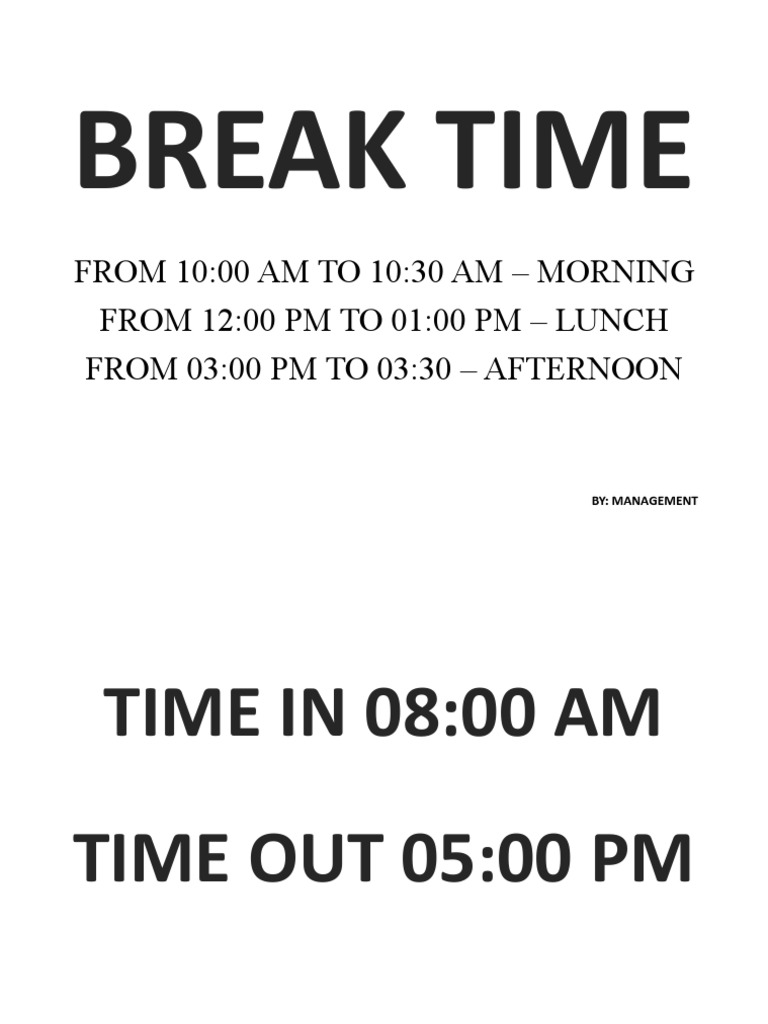 BREAK TIME

FROM 10:00 AM TO 10:30 AM – MORNING
FROM 12:00 PM TO 01:00 PM – LUNCH
FROM 03:00 PM TO 03:30 – AFTERNOON

BY: MANAGEMENT

TIME IN 08:00 AM

TIME OUT 05:00 PM